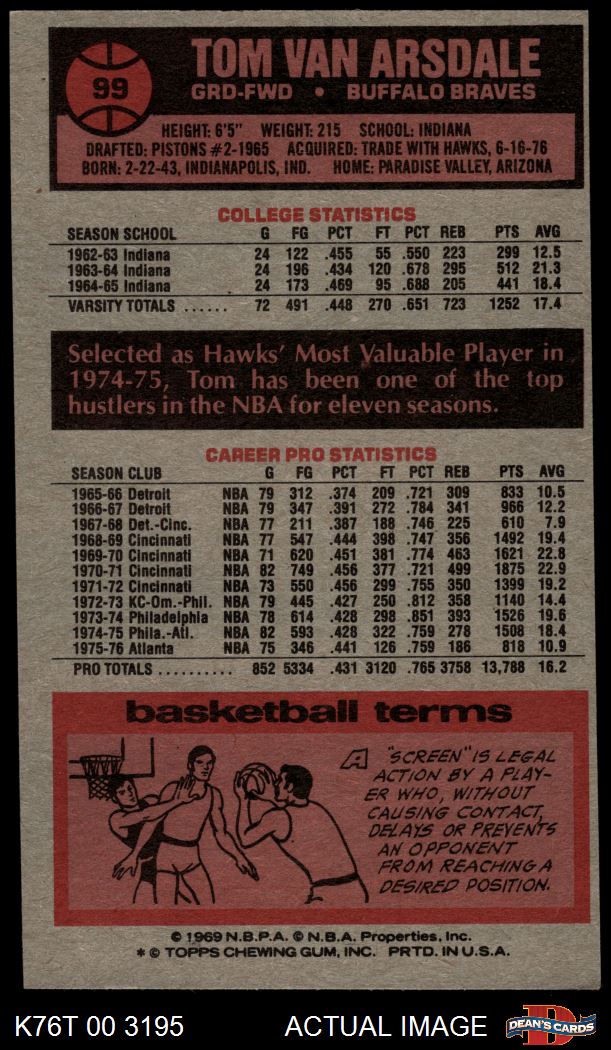 99

TOM VAN ARSDALE

GRD-FWD • BUFFALO BRAVES

HEIGHT: 6'5" WEIGHT: 215 SCHOOL: INDIANA
DRAFTED: PISTONS #2-1965 ACQUIRED: TRADE WITH HAWKS, 6-16-76
BORN: 2-22-43, INDIANAPOLIS, IND. HOME: PARADISE VALLEY, ARIZONA

COLLEGE STATISTICS

| SEASON SCHOOL | G | FG | PCT | FT | PCT | REB | PTS | AVG |
|---|---|---|---|---|---|---|---|---|
| 1962-63 Indiana | 24 | 122 | .455 | 55 | .550 | 223 | 299 | 12.5 |
| 1963-64 Indiana | 24 | 196 | .434 | 120 | .678 | 295 | 512 | 21.3 |
| 1964-65 Indiana | 24 | 173 | .469 | 95 | .688 | 205 | 441 | 18.4 |
| VARSITY TOTALS ...... | 72 | 491 | .448 | 270 | .651 | 723 | 1252 | 17.4 |

Selected as Hawks' Most Valuable Player in 1974-75, Tom has been one of the top hustlers in the NBA for eleven seasons.

CAREER PRO STATISTICS

| SEASON CLUB | | G | FG | PCT | FT | PCT | REB | PTS | AVG |
|---|---|---|---|---|---|---|---|---|---|
| 1965-66 Detroit | NBA | 79 | 312 | .374 | 209 | .721 | 309 | 833 | 10.5 |
| 1966-67 Detroit | NBA | 79 | 347 | .391 | 272 | .784 | 341 | 966 | 12.2 |
| 1967-68 Det.-Cinc. | NBA | 77 | 211 | .387 | 188 | .746 | 225 | 610 | 7.9 |
| 1968-69 Cincinnati | NBA | 77 | 547 | .444 | 398 | .747 | 356 | 1492 | 19.4 |
| 1969-70 Cincinnati | NBA | 71 | 620 | .451 | 381 | .774 | 463 | 1621 | 22.8 |
| 1970-71 Cincinnati | NBA | 82 | 749 | .456 | 377 | .721 | 499 | 1875 | 22.9 |
| 1971-72 Cincinnati | NBA | 73 | 550 | .456 | 299 | .755 | 350 | 1399 | 19.2 |
| 1972-73 KC-Om.-Phil. | NBA | 79 | 445 | .427 | 250 | .812 | 358 | 1140 | 14.4 |
| 1973-74 Philadelphia | NBA | 78 | 614 | .428 | 298 | .851 | 393 | 1526 | 19.6 |
| 1974-75 Phila.-Atl. | NBA | 82 | 593 | .428 | 322 | .759 | 278 | 1508 | 18.4 |
| 1975-76 Atlanta | NBA | 75 | 346 | .441 | 126 | .759 | 186 | 818 | 10.9 |
| PRO TOTALS .......... | | 852 | 5334 | .431 | 3120 | .765 | 3758 | 13,788 | 16.2 |

basketball terms

A "SCREEN" IS LEGAL ACTION BY A PLAYER WHO, WITHOUT CAUSING CONTACT, DELAYS OR PREVENTS AN OPPONENT FROM REACHING A DESIRED POSITION.

© 1969 N.B.P.A. © N.B.A. Properties, Inc.
* © TOPPS CHEWING GUM, INC. PRTD. IN U.S.A.

K76T 00 3195 ACTUAL IMAGE DEAN'S CARDS